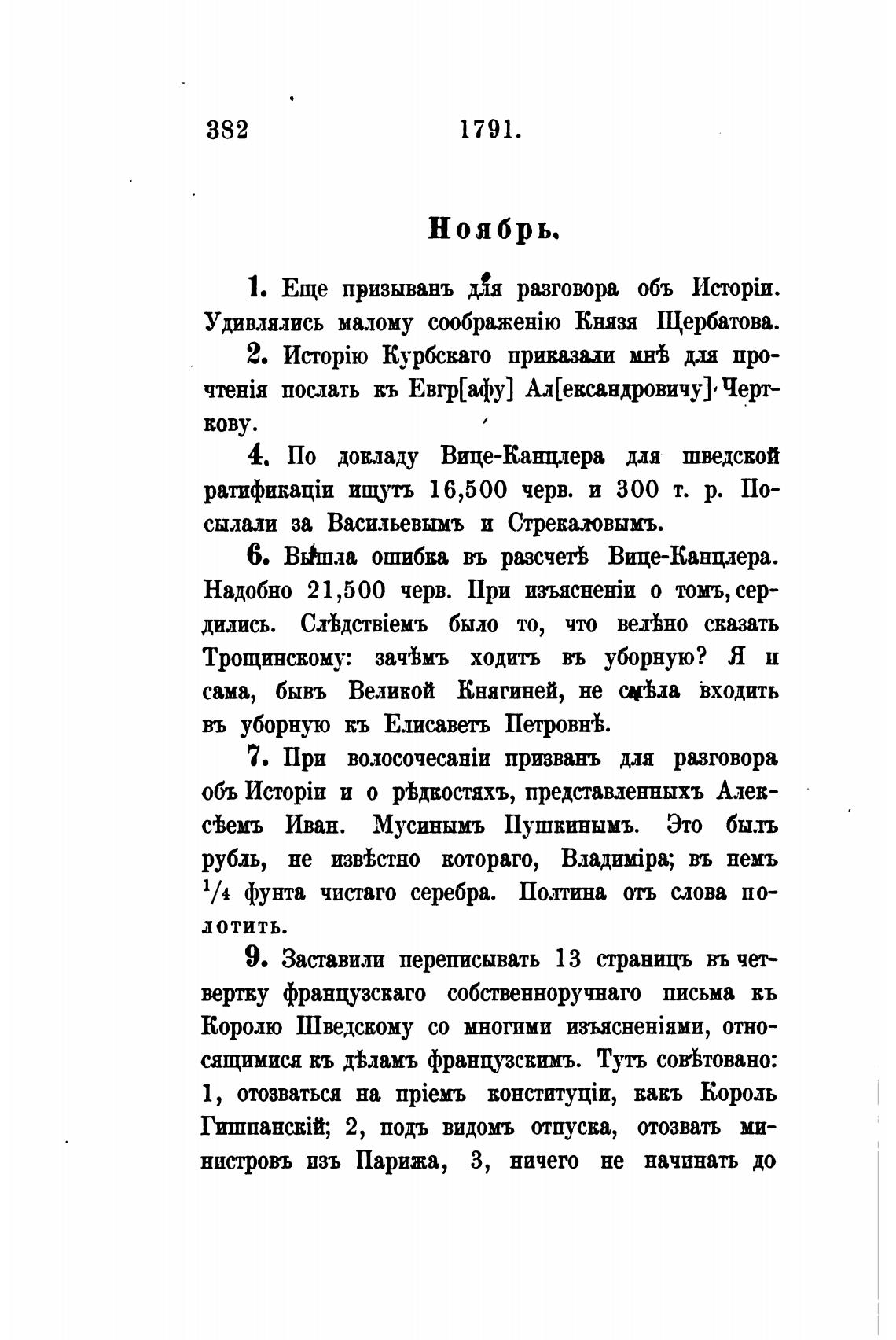 382 1791.

Ноябрь.

1. Еще призыванъ для разговора объ Исторіи. Удивлялись малому соображенію Князя Щербатова.

2. Исторію Курбскаго приказали мнѣ для прочтенія послать къ Евгр[афу] Ал[ександровичу] Черткову.

4. По докладу Вице-Канцлера для шведской ратификаціи ищутъ 16,500 черв. и 300 т. р. Посылали за Васильевымъ и Стрекаловымъ.

6. Вышла ошибка въ разсчетѣ Вице-Канцлера. Надобно 21,500 черв. При изъясненіи о томъ, сердились. Слѣдствіемъ было то, что велѣно сказать Трощинскому: зачѣмъ ходитъ въ уборную? Я и сама, бывъ Великой Княгиней, не смѣла входить въ уборную къ Елисаветъ Петровнѣ.

7. При волосочесаніи призванъ для разговора объ Исторіи и о рѣдкостяхъ, представленныхъ Алексѣемъ Иван. Мусинымъ Пушкинымъ. Это былъ рубль, не извѣстно котораго, Владиміра; въ немъ $^1/_4$ фунта чистаго серебра. Полтина отъ слова полотить.

9. Заставили переписывать 13 страницъ въ четвертку французскаго собственноручнаго письма къ Королю Шведскому со многими изъясненіями, относящимися къ дѣламъ французскимъ. Тутъ совѣтовано: 1, отозваться на пріемъ конституціи, какъ Король Гишпанскій; 2, подъ видомъ отпуска, отозвать министровъ изъ Парижа, 3, ничего не начинать до